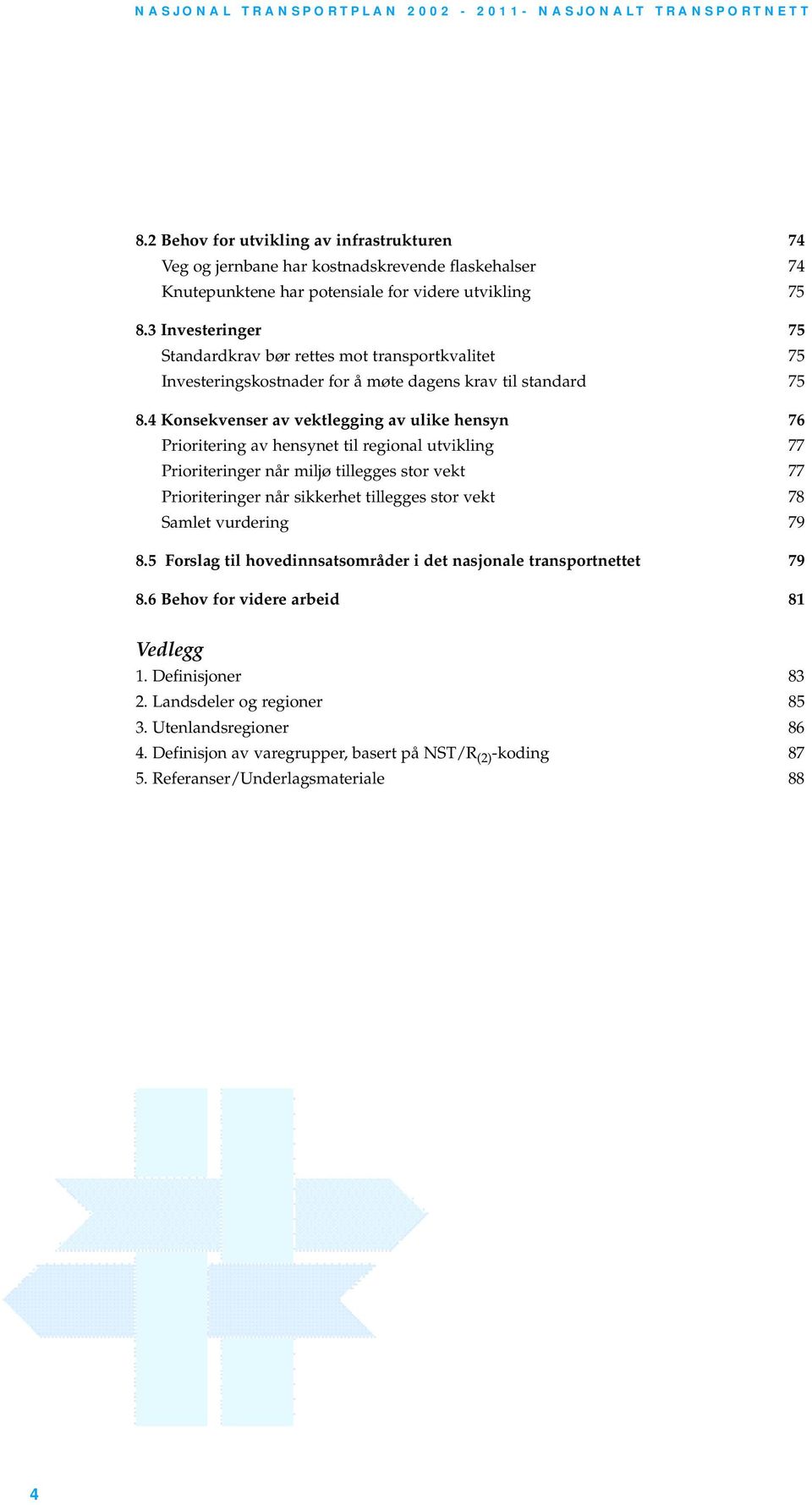 NASJONAL TRANSPORTPLAN 2002 - 2011- NASJONALT TRANSPORTNETT

8.2 Behov for utvikling av infrastrukturen 74
Veg og jernbane har kostnadskrevende flaskehalser 74
Knutepunktene har potensiale for videre utvikling 75

8.3 Investeringer 75
Standardkrav bør rettes mot transportkvalitet 75
Investeringskostnader for å møte dagens krav til standard 75

8.4 Konsekvenser av vektlegging av ulike hensyn 76
Prioritering av hensynet til regional utvikling 77
Prioriteringer når miljø tillegges stor vekt 77
Prioriteringer når sikkerhet tillegges stor vekt 78
Samlet vurdering 79

8.5 Forslag til hovedinnsatsområder i det nasjonale transportnettet 79

8.6 Behov for videre arbeid 81

Vedlegg
1. Definisjoner 83
2. Landsdeler og regioner 85
3. Utenlandsregioner 86
4. Definisjon av varegrupper, basert på NST/R$_{(2)}$-koding 87
5. Referanser/Underlagsmateriale 88

4